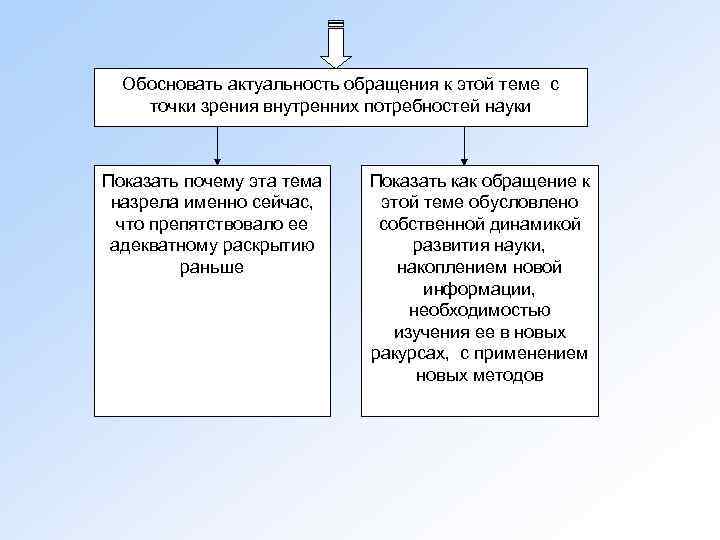 Обосновать актуальность обращения к этой теме с точки зрения внутренних потребностей науки

Показать почему эта тема назрела именно сейчас, что препятствовало ее адекватному раскрытию раньше

Показать как обращение к этой теме обусловлено собственной динамикой развития науки, накоплением новой информации, необходимостью изучения ее в новых ракурсах, с применением новых методов